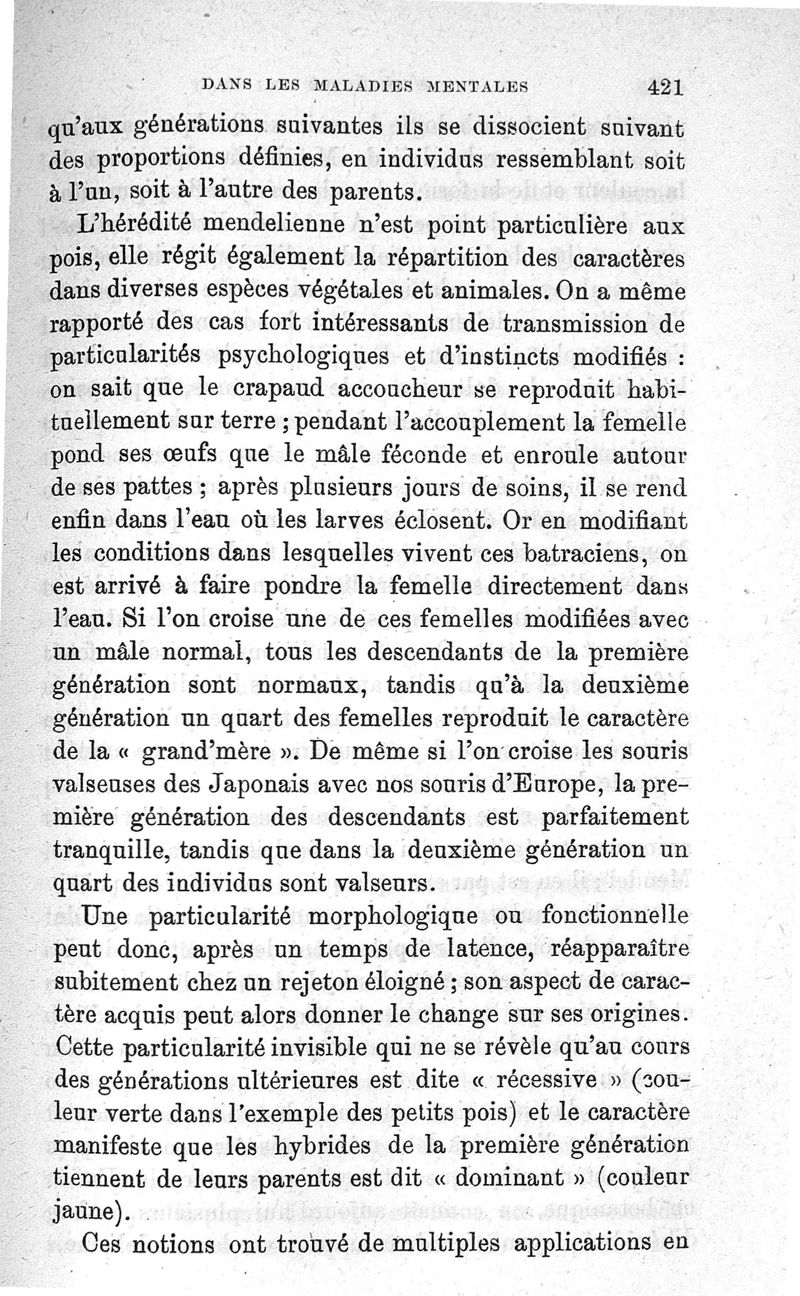 DANS LES MALADIES MENTALES 421

qu'aux générations suivantes ils se dissocient suivant des proportions définies, en individus ressemblant soit à l'un, soit à l'autre des parents.

L'hérédité mendelienne n'est point particulière aux pois, elle régit également la répartition des caractères dans diverses espèces végétales et animales. On a même rapporté des cas fort intéressants de transmission de particularités psychologiques et d'instincts modifiés : on sait que le crapaud accoucheur se reproduit habituellement sur terre ; pendant l'accouplement la femelle pond ses œufs que le mâle féconde et enroule autour de ses pattes ; après plusieurs jours de soins, il se rend enfin dans l'eau où les larves éclosent. Or en modifiant les conditions dans lesquelles vivent ces batraciens, on est arrivé à faire pondre la femelle directement dans l'eau. Si l'on croise une de ces femelles modifiées avec un mâle normal, tous les descendants de la première génération sont normaux, tandis qu'à la deuxième génération un quart des femelles reproduit le caractère de la « grand'mère ». De même si l'on croise les souris valseuses des Japonais avec nos souris d'Europe, la première génération des descendants est parfaitement tranquille, tandis que dans la deuxième génération un quart des individus sont valseurs.

Une particularité morphologique ou fonctionnelle peut donc, après un temps de latence, réapparaître subitement chez un rejeton éloigné ; son aspect de caractère acquis peut alors donner le change sur ses origines. Cette particularité invisible qui ne se révèle qu'au cours des générations ultérieures est dite « récessive » (couleur verte dans l'exemple des petits pois) et le caractère manifeste que les hybrides de la première génération tiennent de leurs parents est dit « dominant » (couleur jaune).

Ces notions ont trouvé de multiples applications en